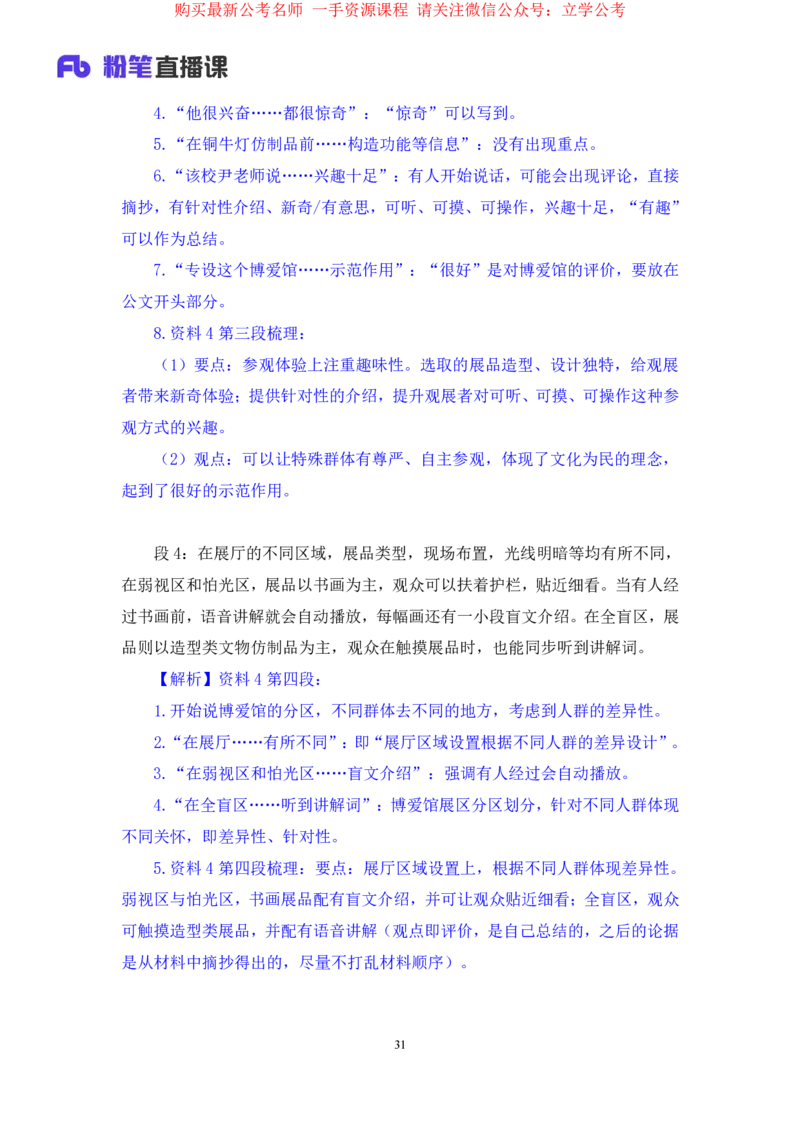 购买最新公考名师 一手资源课程 请关注微信公众号：立学公考

Fb 粉笔直播课

4.“他很兴奋……都很惊奇”：“惊奇”可以写到。

5.“在铜牛灯仿制品前……构造功能等信息”：没有出现重点。

6.“该校尹老师说……兴趣十足”：有人开始说话，可能会出现评论，直接摘抄，有针对性介绍、新奇/有意思，可听、可摸、可操作，兴趣十足，“有趣”可以作为总结。

7.“专设这个博爱馆……示范作用”：“很好”是对博爱馆的评价，要放在公文开头部分。

8.资料 4 第三段梳理：

（1）要点：参观体验上注重趣味性。选取的展品造型、设计独特，给观展者带来新奇体验；提供针对性的介绍，提升观展者对可听、可摸、可操作这种参观方式的兴趣。

（2）观点：可以让特殊群体有尊严、自主参观，体现了文化为民的理念，起到了很好的示范作用。

段 4：在展厅的不同区域，展品类型，现场布置，光线明暗等均有所不同，在弱视区和怕光区，展品以书画为主，观众可以扶着护栏，贴近细看。当有人经过书画前，语音讲解就会自动播放，每幅画还有一小段盲文介绍。在全盲区，展品则以造型类文物仿制品为主，观众在触摸展品时，也能同步听到讲解词。

【解析】资料 4 第四段：

1.开始说博爱馆的分区，不同群体去不同的地方，考虑到人群的差异性。

2.“在展厅……有所不同”：即“展厅区域设置根据不同人群的差异设计”。

3.“在弱视区和怕光区……盲文介绍”：强调有人经过会自动播放。

4.“在全盲区……听到讲解词”：博爱馆展区分区划分，针对不同人群体现不同关怀，即差异性、针对性。

5.资料 4 第四段梳理：要点：展厅区域设置上，根据不同人群体现差异性。弱视区与怕光区，书画展品配有盲文介绍，并可让观众贴近细看；全盲区，观众可触摸造型类展品，并配有语音讲解（观点即评价，是自己总结的，之后的论据是从材料中摘抄得出的，尽量不打乱材料顺序）。

31